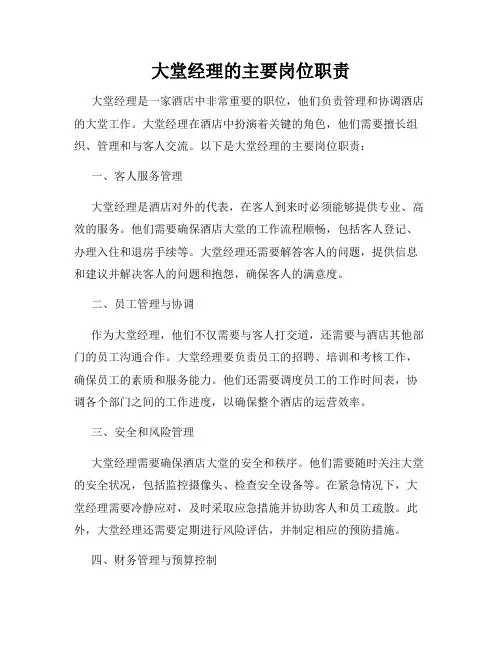 大堂经理的主要岗位职责

大堂经理是一家酒店中非常重要的职位，他们负责管理和协调酒店的大堂工作。大堂经理在酒店中扮演着关键的角色，他们需要擅长组织、管理和与客人交流。以下是大堂经理的主要岗位职责：

一、客人服务管理

大堂经理是酒店对外的代表，在客人到来时必须能够提供专业、高效的服务。他们需要确保酒店大堂的工作流程顺畅，包括客人登记、办理入住和退房手续等。大堂经理还需要解答客人的问题，提供信息和建议并解决客人的问题和抱怨，确保客人的满意度。

二、员工管理与协调

作为大堂经理，他们不仅需要与客人打交道，还需要与酒店其他部门的员工沟通合作。大堂经理要负责员工的招聘、培训和考核工作，确保员工的素质和服务能力。他们还需要调度员工的工作时间表，协调各个部门之间的工作进度，以确保整个酒店的运营效率。

三、安全和风险管理

大堂经理需要确保酒店大堂的安全和秩序。他们需要随时关注大堂的安全状况，包括监控摄像头、检查安全设备等。在紧急情况下，大堂经理需要冷静应对，及时采取应急措施并协助客人和员工疏散。此外，大堂经理还需要定期进行风险评估，并制定相应的预防措施。

四、财务管理与预算控制